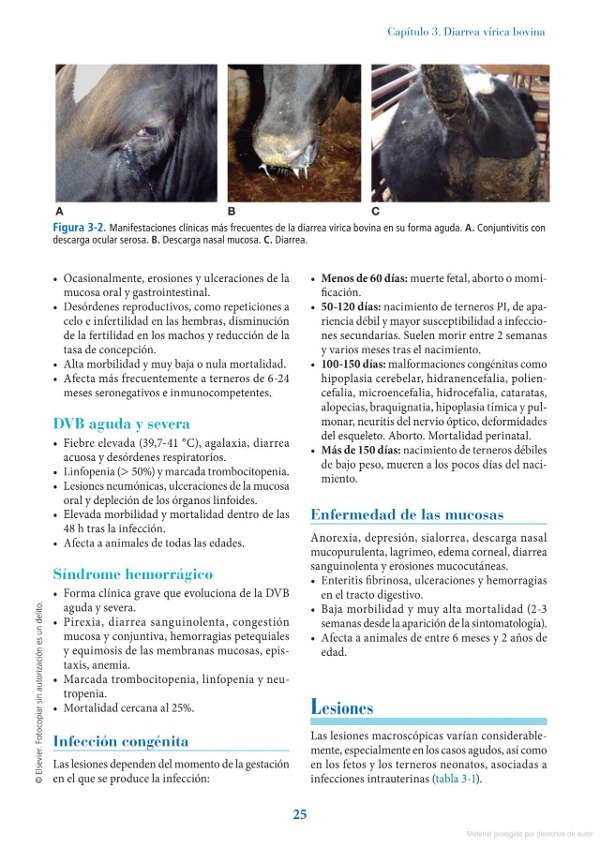 Capítulo 3. Diarrea vírica bovina

A
B
C

Figura 3-2. Manifestaciones clínicas más frecuentes de la diarrea vírica bovina en su forma aguda. A. Conjuntivitis con descarga ocular serosa. B. Descarga nasal mucosa. C. Diarrea.

• Ocasionalmente, erosiones y ulceraciones de la mucosa oral y gastrointestinal.
• Desórdenes reproductivos, como repeticiones a celo e infertilidad en las hembras, disminución de la fertilidad en los machos y reducción de la tasa de concepción.
• Alta morbilidad y muy baja o nula mortalidad.
• Afecta más frecuentemente a terneros de 6-24 meses seronegativos e inmunocompetentes.

DVB aguda y severa

• Fiebre elevada (39,7-41 °C), agalaxia, diarrea acuosa y desórdenes respiratorios.
• Linfopenia (> 50%) y marcada trombocitopenia.
• Lesiones neumónicas, ulceraciones de la mucosa oral y depleción de los órganos linfoides.
• Elevada morbilidad y mortalidad dentro de las 48 h tras la infección.
• Afecta a animales de todas las edades.

Síndrome hemorrágico

• Forma clínica grave que evoluciona de la DVB aguda y severa.
• Pirexia, diarrea sanguinolenta, congestión mucosa y conjuntiva, hemorragias petequiales y equimosis de las membranas mucosas, epistaxis, anemia.
• Marcada trombocitopenia, linfopenia y neutropenia.
• Mortalidad cercana al 25%.

Infección congénita

Las lesiones dependen del momento de la gestación en el que se produce la infección:

• Menos de 60 días: muerte fetal, aborto o momificación.
• 50-120 días: nacimiento de terneros PI, de apariencia débil y mayor susceptibilidad a infecciones secundarias. Suelen morir entre 2 semanas y varios meses tras el nacimiento.
• 100-150 días: malformaciones congénitas como hipoplasia cerebelar, hidranencefalia, poliencefalia, microencefalia, hidrocefalia, cataratas, alopecias, braquignatia, hipoplasia tímica y pulmonar, neuritis del nervio óptico, deformidades del esqueleto. Aborto. Mortalidad perinatal.
• Más de 150 días: nacimiento de terneros débiles de bajo peso, mueren a los pocos días del nacimiento.

Enfermedad de las mucosas

Anorexia, depresión, sialorrea, descarga nasal mucopurulenta, lagrimeo, edema corneal, diarrea sanguinolenta y erosiones mucocutáneas.
• Enteritis fibrinosa, ulceraciones y hemorragias en el tracto digestivo.
• Baja morbilidad y muy alta mortalidad (2-3 semanas desde la aparición de la sintomatología).
• Afecta a animales de entre 6 meses y 2 años de edad.

Lesiones

Las lesiones macroscópicas varían considerablemente, especialmente en los casos agudos, así como en los fetos y los terneros neonatos, asociadas a infecciones intrauterinas (tabla 3-1).

© Elsevier. Fotocopiar sin autorización es un delito.

25

Material protegido por derechos de autor